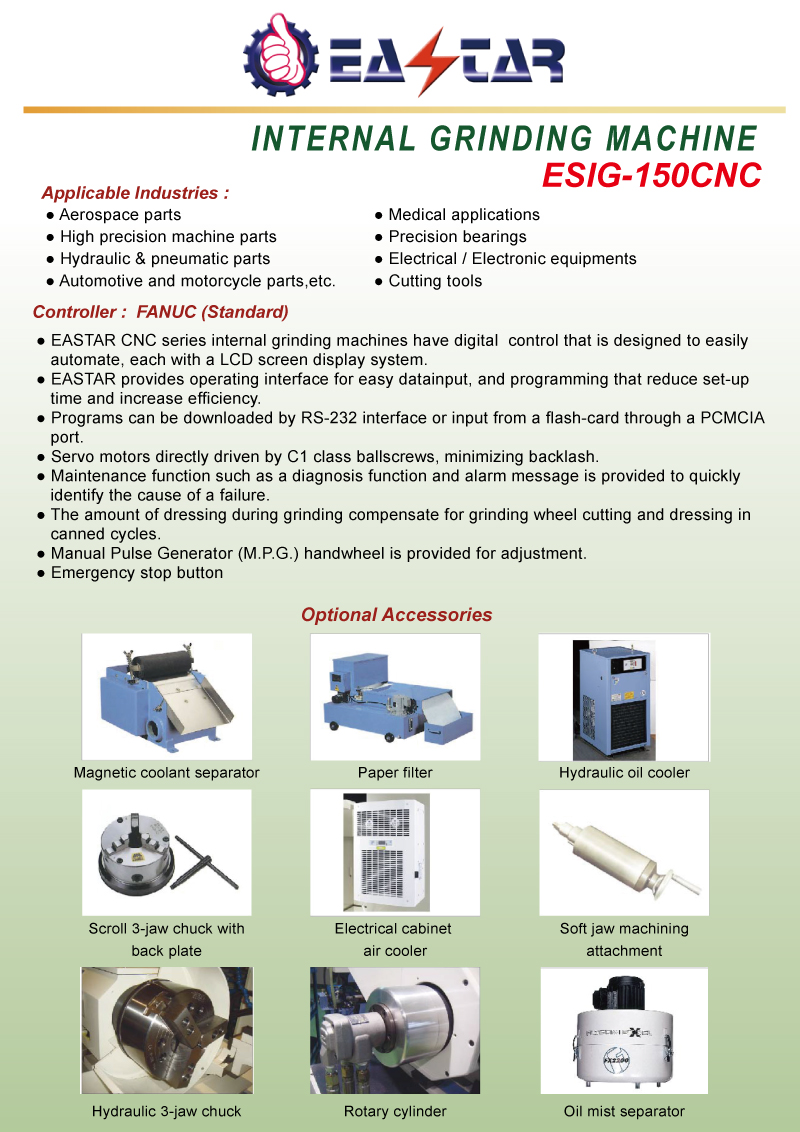 EASTAR

INTERNAL GRINDING MACHINE

ESIG-150CNC

Applicable Industries :

● Aerospace parts
● High precision machine parts
● Hydraulic & pneumatic parts
● Automotive and motorcycle parts,etc.

● Medical applications
● Precision bearings
● Electrical / Electronic equipments
● Cutting tools

Controller : FANUC (Standard)

● EASTAR CNC series internal grinding machines have digital control that is designed to easily automate, each with a LCD screen display system.
● EASTAR provides operating interface for easy datainput, and programming that reduce set-up time and increase efficiency.
● Programs can be downloaded by RS-232 interface or input from a flash-card through a PCMCIA port.
● Servo motors directly driven by C1 class ballscrews, minimizing backlash.
● Maintenance function such as a diagnosis function and alarm message is provided to quickly identify the cause of a failure.
● The amount of dressing during grinding compensate for grinding wheel cutting and dressing in canned cycles.
● Manual Pulse Generator (M.P.G.) handwheel is provided for adjustment.
● Emergency stop button

Optional Accessories

Magnetic coolant separator

Paper filter

Hydraulic oil cooler

Scroll 3-jaw chuck with back plate

Electrical cabinet air cooler

Soft jaw machining attachment

Hydraulic 3-jaw chuck

Rotary cylinder

Oil mist separator